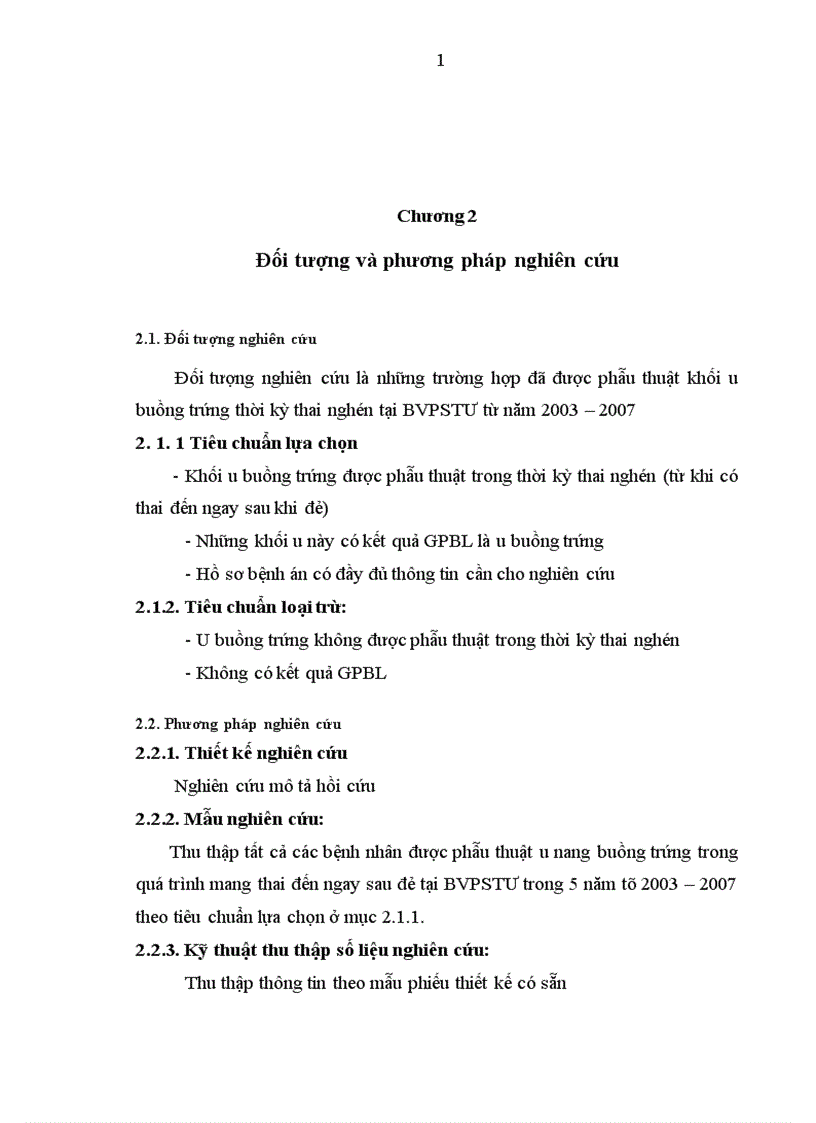 1

Chương 2

Đối tượng và phương pháp nghiên cứu

2.1. Đối tượng nghiên cứu

Đối tượng nghiên cứu là những trường hợp đã được phẫu thuật khối u buồng trứng thời kỳ thai nghén tại BVPSTƯ từ năm 2003 – 2007

2. 1. 1 Tiêu chuẩn lựa chọn

- Khối u buồng trứng được phẫu thuật trong thời kỳ thai nghén (từ khi có thai đến ngay sau khi đẻ)

- Những khối u này có kết quả GPBL là u buồng trứng

- Hồ sơ bệnh án có đầy đủ thông tin cần cho nghiên cứu

2.1.2. Tiêu chuẩn loại trừ:

- U buồng trứng không được phẫu thuật trong thời kỳ thai nghén

- Không có kết quả GPBL

2.2. Phương pháp nghiên cứu

2.2.1. Thiết kế nghiên cứu

Nghiên cứu mô tả hồi cứu

2.2.2. Mẫu nghiên cứu:

Thu thập tất cả các bệnh nhân được phẫu thuật u nang buồng trứng trong quá trình mang thai đến ngay sau đẻ tại BVPSTƯ trong 5 năm tõ 2003 – 2007 theo tiêu chuẩn lựa chọn ở mục 2.1.1.

2.2.3. Kỹ thuật thu thập số liệu nghiên cứu:

Thu thập thông tin theo mẫu phiếu thiết kế có sẵn